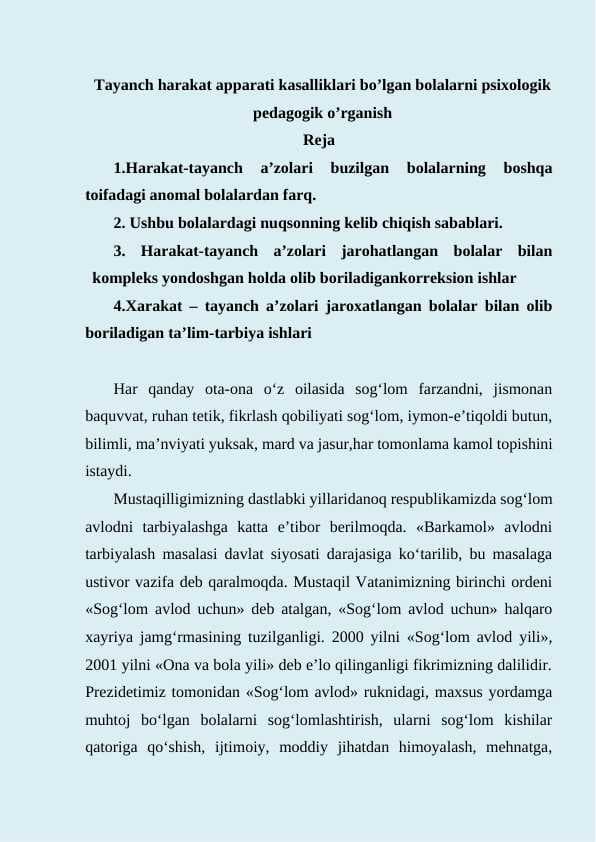 Tayanch harakat apparati kasalliklari bo’lgan bolalarni psixologik pedagogik o’rganish

Reja

1.Harakat-tayanch a’zolari buzilgan bolalarning boshqa toifadagi anomal bolalardan farq.

2. Ushbu bolalardagi nuqsonning kelib chiqish sabablari.

3. Harakat-tayanch a’zolari jarohatlangan bolalar bilan kompleks yondoshgan holda olib boriladigankorreksion ishlar

4.Xarakat – tayanch a’zolari jaroxatlangan bolalar bilan olib boriladigan ta’lim-tarbiya ishlari

Har qanday ota-ona o‘z oilasida sog‘lom farzandni, jismonan baquvvat, ruhan tetik, fikrlash qobiliyati sog‘lom, iymon-e’tiqoldi butun, bilimli, ma’nviyati yuksak, mard va jasur,har tomonlama kamol topishini istaydi.

Mustaqilligimizning dastlabki yillaridanoq respublikamizda sog‘lom avlodni tarbiyalashga katta e’tibor berilmoqda. «Barkamol» avlodni tarbiyalash masalasi davlat siyosati darajasiga ko‘tarilib, bu masalaga ustivor vazifa deb qaralmoqda. Mustaqil Vatanimizning birinchi ordeni «Sog‘lom avlod uchun» deb atalgan, «Sog‘lom avlod uchun» halqaro xayriya jamg‘rmasining tuzilganligi. 2000 yilni «Sog‘lom avlod yili», 2001 yilni «Ona va bola yili» deb e’lo qilinganligi fikrimizning dalilidir. Prezidetimiz tomonidan «Sog‘lom avlod» ruknidagi, maxsus yordamga muhtoj bo‘lgan bolalarni sog‘lomlashtirish, ularni sog‘lom kishilar qatoriga qo‘shish, ijtimoiy, moddiy jihatdan himoyalash, mehnatga,